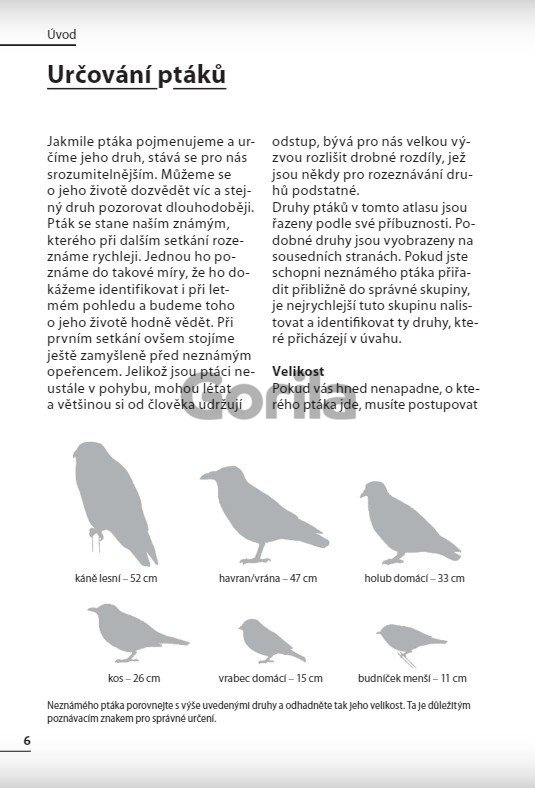 Úvod

Určování ptáků

Jakmile ptáka pojmenujeme a určíme jeho druh, stává se pro nás srozumitelnějším. Můžeme se o jeho životě dozvědět víc a stejný druh pozorovat dlouhodoběji. Pták se stane naším známým, kterého při dalším setkání rozeznáme rychleji. Jednou ho poznáme do takové míry, že ho dokážeme identifikovat i při letmém pohledu a budeme toho o jeho životě hodně vědět. Při prvním setkání ovšem stojíme ještě zamyšleně před neznámým opeřencem. Jelikož jsou ptáci neustále v pohybu, mohou létat a většinou si od člověka udržují odstup, bývá pro nás velkou výzvou rozlišit drobné rozdíly, jež jsou někdy pro rozeznávání druhů podstatné.
Druhy ptáků v tomto atlasu jsou řazeny podle své příbuznosti. Podobné druhy jsou vyobrazeny na sousedních stranách. Pokud jste schopni neznámého ptáka přiřadit přibližně do správné skupiny, je nejrychlejší tuto skupinu nalistovat a identifikovat ty druhy, které přicházejí v úvahu.

Velikost
Pokud vás hned nenapadne, o kterého ptáka jde, musíte postupovat

Gorila

káně lesní – 52 cm
havran/vrána – 47 cm
holub domácí – 33 cm
kos – 26 cm
vrabec domácí – 15 cm
budníček menší – 11 cm

Neznámého ptáka porovnejte s výše uvedenými druhy a odhadněte tak jeho velikost. Ta je důležitým poznávacím znakem pro správné určení.

6